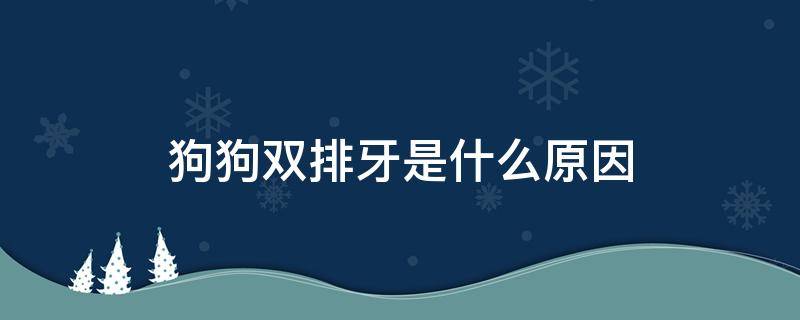 狗狗双排牙是什么原因